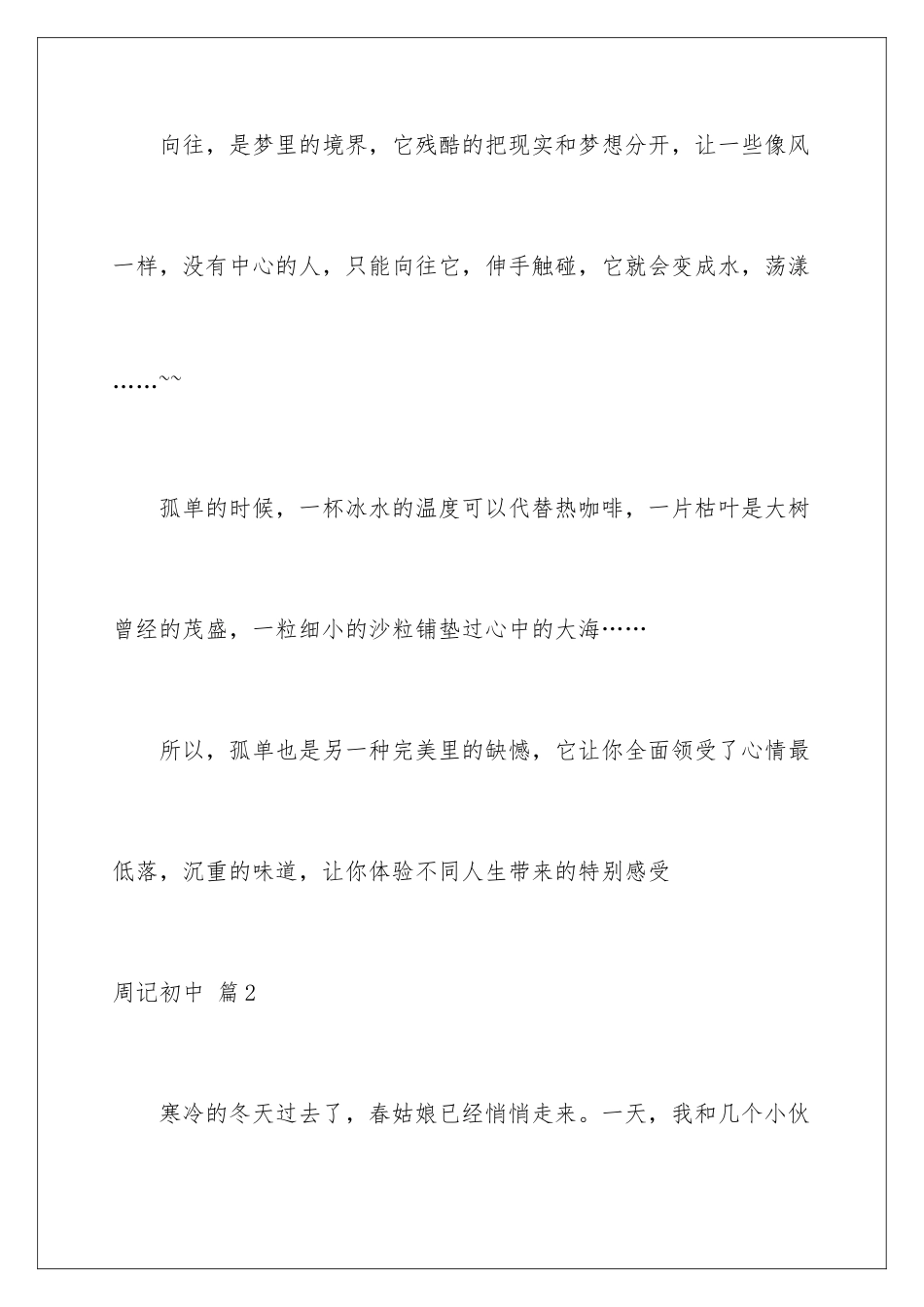 向往，是梦里的境界，它残酷的把现实和梦想分开，让一些像风一样，没有中心的人，只能向往它，伸手触碰，它就会变成水，荡漾……~~

孤单的时候，一杯冰水的温度可以代替热咖啡，一片枯叶是大树曾经的茂盛，一粒细小的沙粒铺垫过心中的大海……

所以，孤单也是另一种完美里的缺憾，它让你全面领受了心情最低落，沉重的味道，让你体验不同人生带来的特别感受

周记初中 篇2

寒冷的冬天过去了，春姑娘已经悄悄走来。一天，我和几个小伙